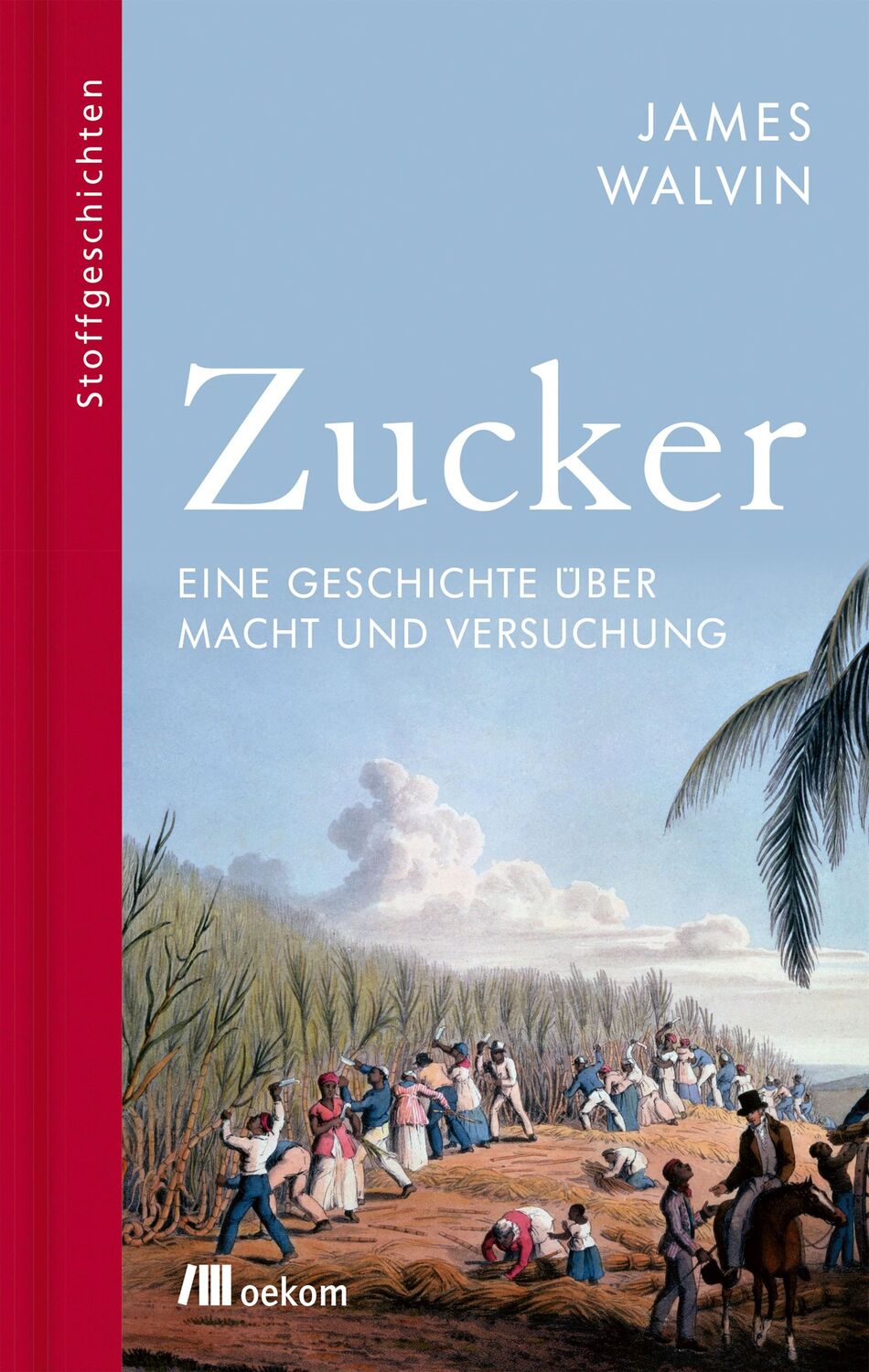 Stoffgeschichten

JAMES WALVIN

Zucker

EINE GESCHICHTE ÜBER MACHT UND VERSUCHUNG

oekom